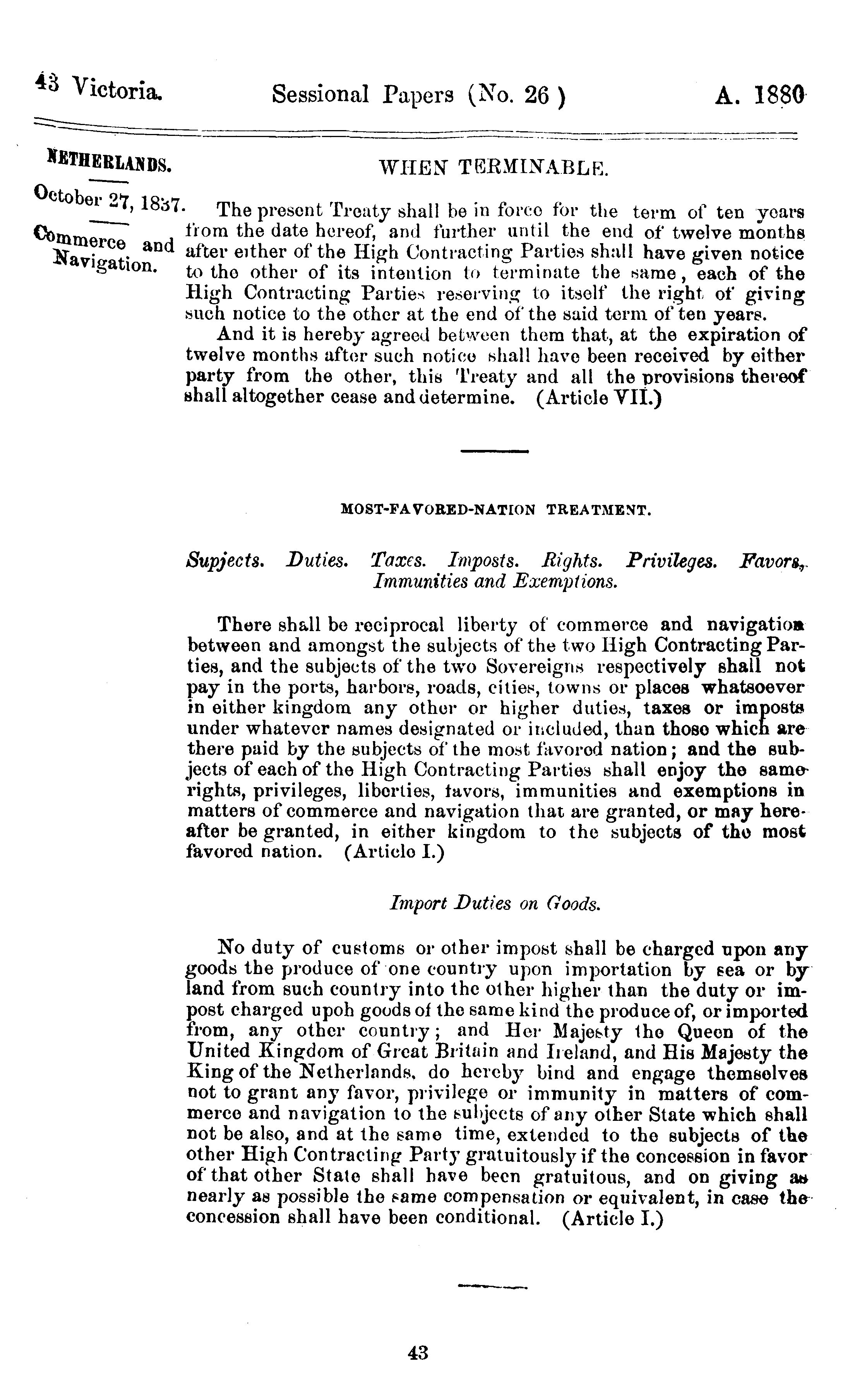 43 Victoria. Sessional Papers (No. 26) A. 1880

NETHERLANDS.

October 27, 1837.

Commerce and Navigation.

WHEN TERMINABLE.

The present Treaty shall be in force for the term of ten years from the date hereof, and further until the end of twelve months after either of the High Contracting Parties shall have given notice to the other of its intention to terminate the same, each of the High Contracting Parties reserving to itself the right of giving such notice to the other at the end of the said term of ten years.

And it is hereby agreed between them that, at the expiration of twelve months after such notice shall have been received by either party from the other, this Treaty and all the provisions thereof shall altogether cease and determine. (Article VII.)

MOST-FAVORED-NATION TREATMENT.

Supjects. Duties. Taxes. Imposts. Rights. Privileges. Favors, Immunities and Exemptions.

There shall be reciprocal liberty of commerce and navigation between and amongst the subjects of the two High Contracting Parties, and the subjects of the two Sovereigns respectively shall not pay in the ports, harbors, roads, cities, towns or places whatsoever in either kingdom any other or higher duties, taxes or imposts under whatever names designated or included, than those which are there paid by the subjects of the most favored nation; and the subjects of each of the High Contracting Parties shall enjoy the same rights, privileges, liberties, favors, immunities and exemptions in matters of commerce and navigation that are granted, or may hereafter be granted, in either kingdom to the subjects of the most favored nation. (Article I.)

Import Duties on Goods.

No duty of customs or other impost shall be charged upon any goods the produce of one country upon importation by sea or by land from such country into the other higher than the duty or impost charged upoh goods of the same kind the produce of, or imported from, any other country; and Her Majesty the Queen of the United Kingdom of Great Britain and Ireland, and His Majesty the King of the Netherlands, do hereby bind and engage themselves not to grant any favor, privilege or immunity in matters of commerce and navigation to the subjects of any other State which shall not be also, and at the same time, extended to the subjects of the other High Contracting Party gratuitously if the concession in favor of that other State shall have been gratuitous, and on giving as nearly as possible the same compensation or equivalent, in case the concession shall have been conditional. (Article I.)

43